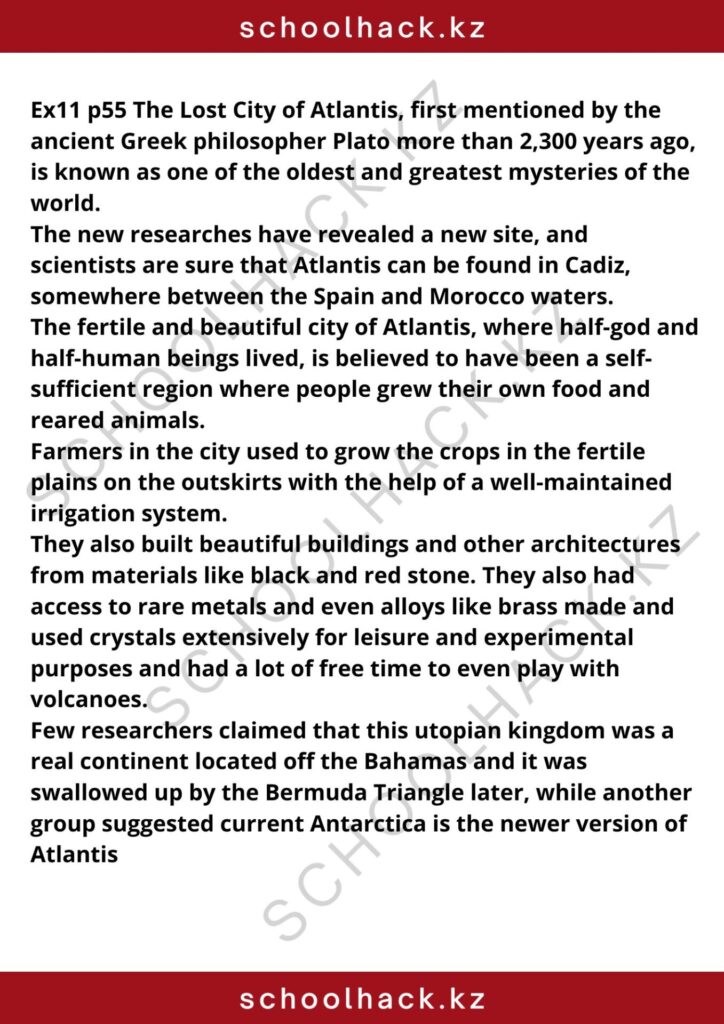 schoolhack.kz

Ex11 p55 The Lost City of Atlantis, first mentioned by the ancient Greek philosopher Plato more than 2,300 years ago, is known as one of the oldest and greatest mysteries of the world.
The new researches have revealed a new site, and scientists are sure that Atlantis can be found in Cadiz, somewhere between the Spain and Morocco waters.
The fertile and beautiful city of Atlantis, where half-god and half-human beings lived, is believed to have been a self-sufficient region where people grew their own food and reared animals.
Farmers in the city used to grow the crops in the fertile plains on the outskirts with the help of a well-maintained irrigation system.
They also built beautiful buildings and other architectures from materials like black and red stone. They also had access to rare metals and even alloys like brass made and used crystals extensively for leisure and experimental purposes and had a lot of free time to even play with volcanoes.
Few researchers claimed that this utopian kingdom was a real continent located off the Bahamas and it was swallowed up by the Bermuda Triangle later, while another group suggested current Antarctica is the newer version of Atlantis

SCHOOLHACK.KZ SCHOOLHACK.KZ SCHOOLHACK.KZ

schoolhack.kz